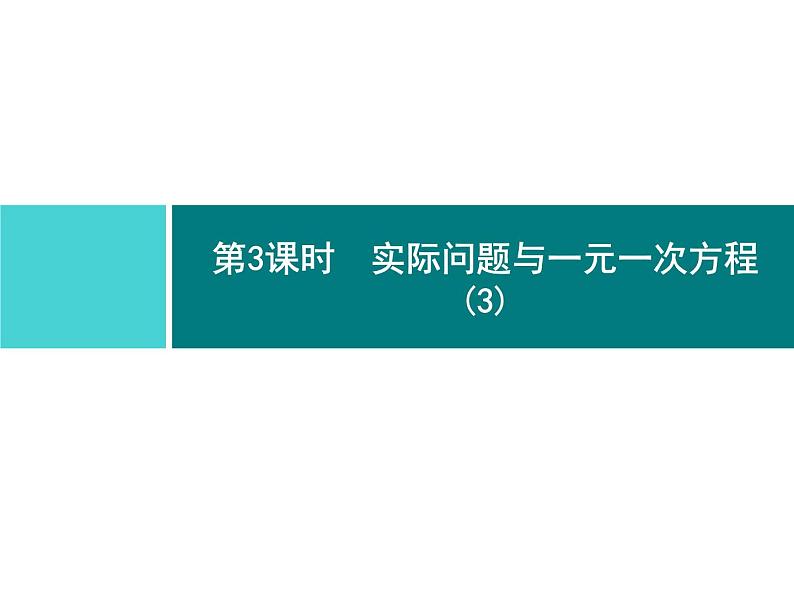 第3课时　实际问题与一元一次方程（3）